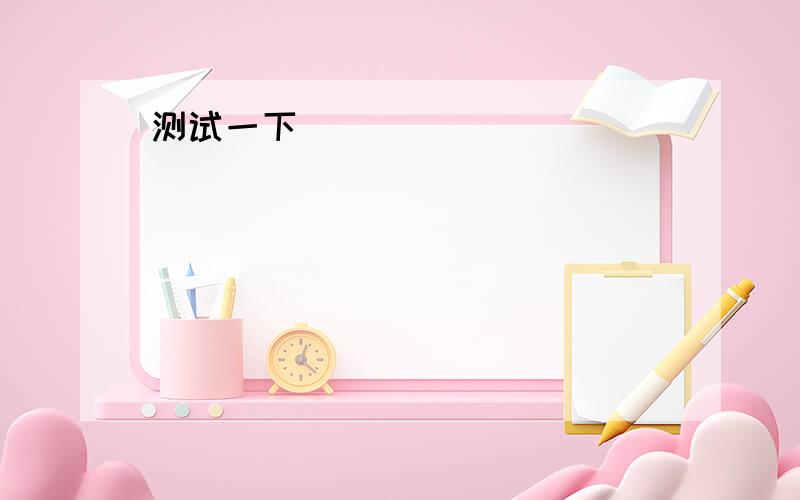 测试一下